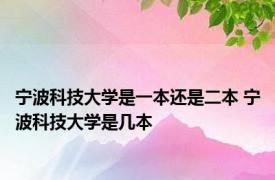 宁波科技大学是一本还是二本 宁波科技大学是几本